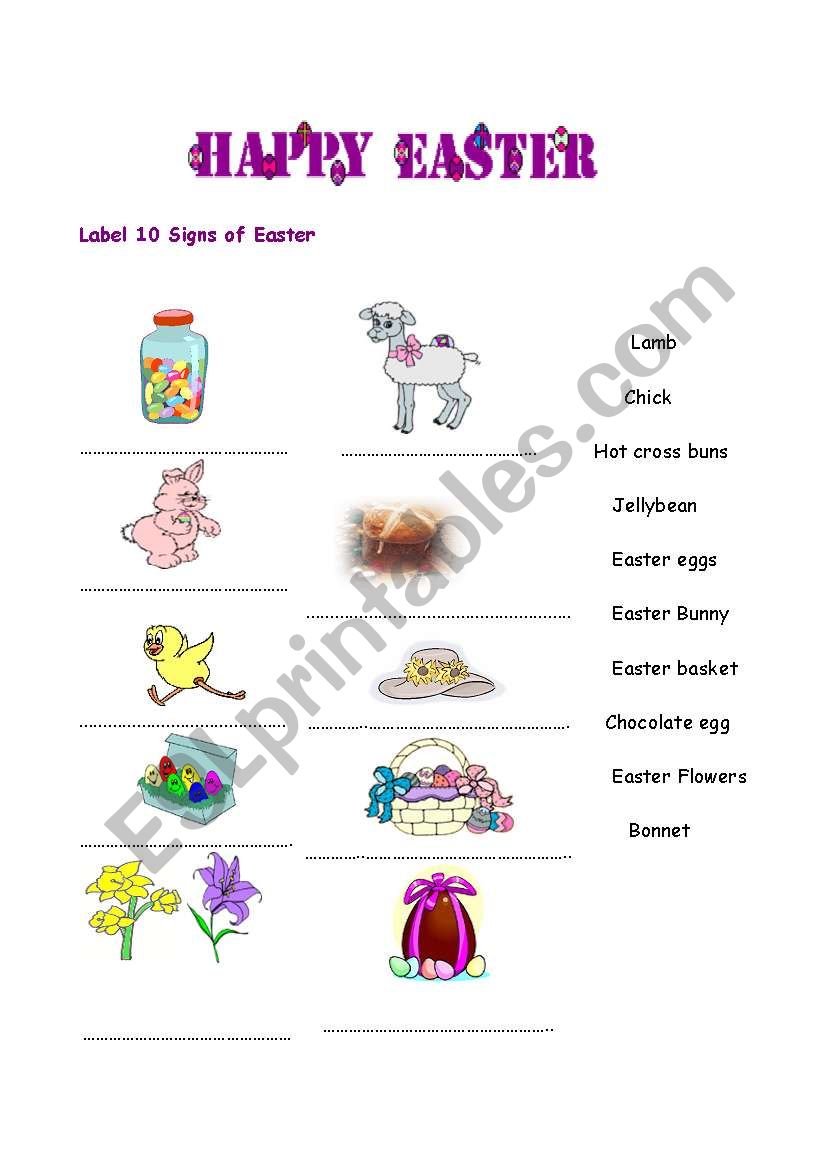 HAPPY EASTER

Label 10 Signs of Easter

____ ____

____

____

____ ____

____ ____

____ ____

Lamb

Chick

Hot cross buns

Jellybean

Easter eggs

Easter Bunny

Easter basket

Chocolate egg

Easter Flowers

Bonnet

ESLprintables.com